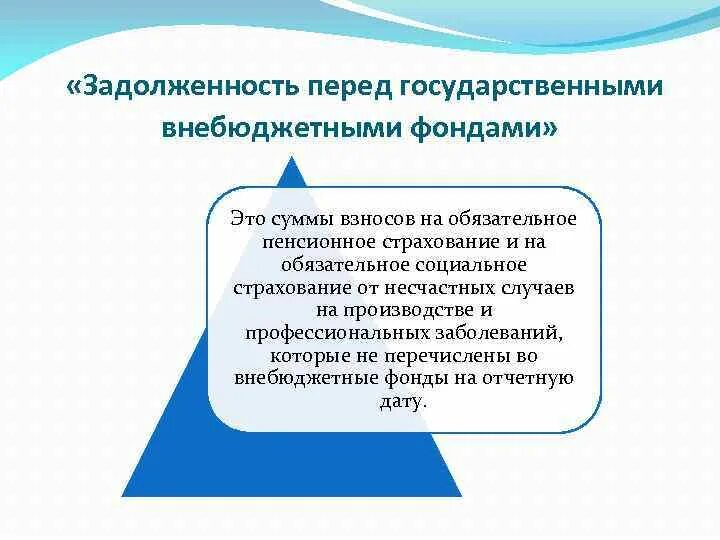 «Задолженность перед государственными внебюджетными фондами»

Это суммы взносов на обязательное пенсионное страхование и на обязательное социальное страхование от несчастных случаев на производстве и профессиональных заболеваний, которые не перечислены во внебюджетные фонды на отчетную дату.